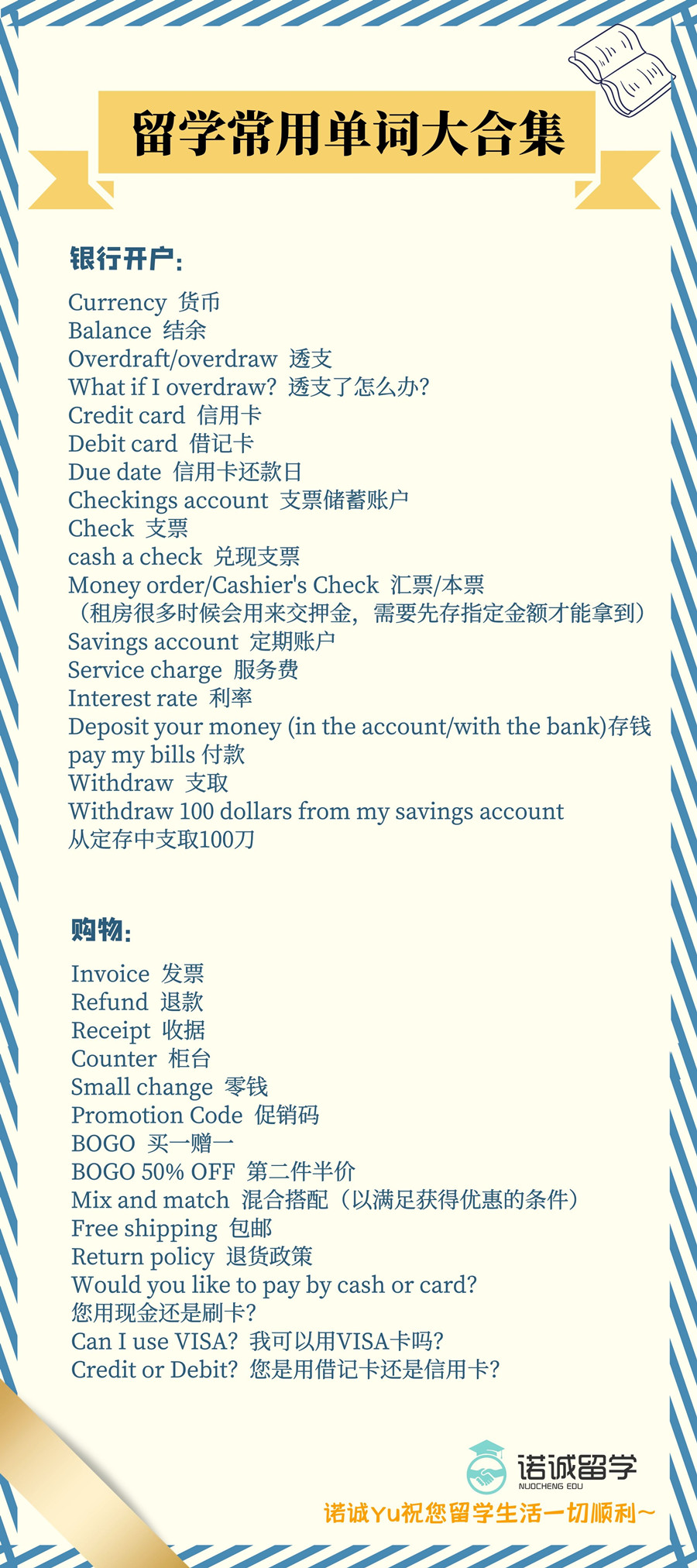 留学常用单词大合集

银行开户：

Currency 货币
Balance 结余
Overdraft/overdraw 透支
What if I overdraw? 透支了怎么办？
Credit card 信用卡
Debit card 借记卡
Due date 信用卡还款日
Checkings account 支票储蓄账户
Check 支票
cash a check 兑现支票
Money order/Cashier's Check 汇票/本票
（租房很多时候会用来交押金，需要先存指定金额才能拿到）
Savings account 定期账户
Service charge 服务费
Interest rate 利率
Deposit your money (in the account/with the bank)存钱
pay my bills 付款
Withdraw 支取
Withdraw 100 dollars from my savings account
从定存中支取100刀

购物：

Invoice 发票
Refund 退款
Receipt 收据
Counter 柜台
Small change 零钱
Promotion Code 促销码
BOGO 买一赠一
BOGO 50% OFF 第二件半价
Mix and match 混合搭配（以满足获得优惠的条件）
Free shipping 包邮
Return policy 退货政策
Would you like to pay by cash or card?
您用现金还是刷卡？
Can I use VISA? 我可以用VISA卡吗？
Credit or Debit? 您是用借记卡还是信用卡？

诺诚留学
NUOCHENG EDU
诺诚Yu祝您留学生活一切顺利~